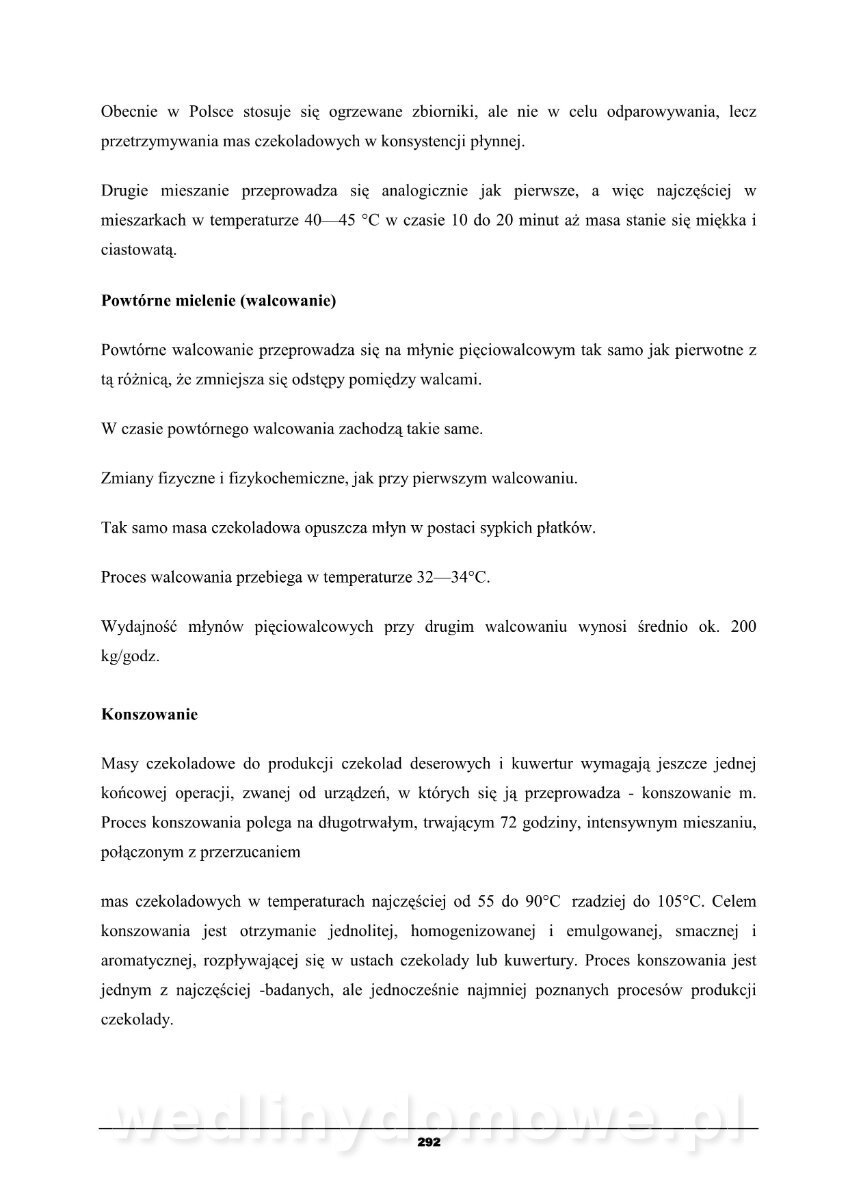 Obecnie w Polsce stosuje się ogrzewane zbiorniki, ale nie w celu odparowywania, lecz przetrzymywania mas czekoladowych w konsystencji płynnej.

Drugie mieszanie przeprowadza się analogicznie jak pierwsze, a więc najczęściej w mieszarkach w temperaturze 40—45 °C w czasie 10 do 20 minut aż masa stanie się miękka i ciastowatą.

Powtórne mielenie (walcowanie)

Powtórne walcowanie przeprowadza się na młynie pięciowalcowym tak samo jak pierwotne z tą różnicą, że zmniejsza się odstępy pomiędzy walcami.

W czasie powtórnego walcowania zachodzą takie same.

Zmiany fizyczne i fizykochemiczne, jak przy pierwszym walcowaniu.

Tak samo masa czekoladowa opuszcza młyn w postaci sypkich płatków.

Proces walcowania przebiega w temperaturze 32—34°C.

Wydajność młynów pięciowalcowych przy drugim walcowaniu wynosi średnio ok. 200 kg/godz.

Konszowanie

Masy czekoladowe do produkcji czekolad deserowych i kuwertur wymagają jeszcze jednej końcowej operacji, zwanej od urządzeń, w których się ją przeprowadza - konszowanie m. Proces konszowania polega na długotrwałym, trwającym 72 godziny, intensywnym mieszaniu, połączonym z przerzucaniem

mas czekoladowych w temperaturach najczęściej od 55 do 90°C rzadziej do 105°C. Celem konszowania jest otrzymanie jednolitej, homogenizowanej i emulgowanej, smacznej i aromatycznej, rozpływającej się w ustach czekolady lub kuwertury. Proces konszowania jest jednym z najczęściej -badanych, ale jednocześnie najmniej poznanych procesów produkcji czekolady.

wedlinydomowe.pl

292